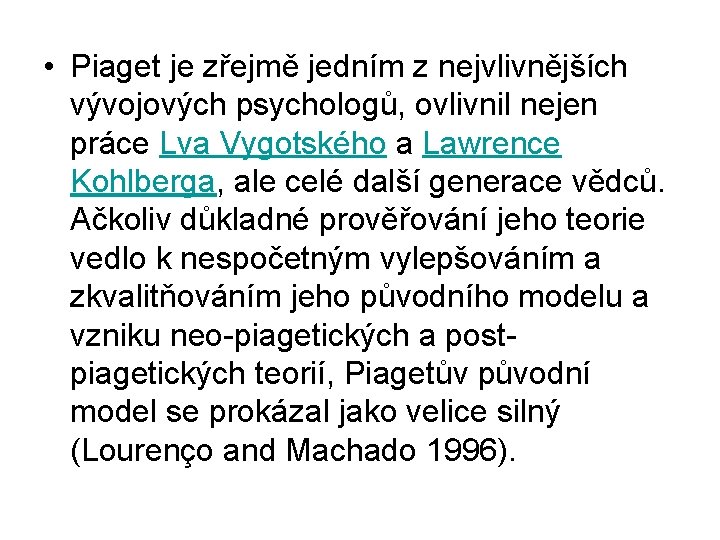 • Piaget je zřejmě jedním z nejvlivnějších vývojových psychologů, ovlivnil nejen práce Lva Vygotského a Lawrence Kohlberga, ale celé další generace vědců. Ačkoliv důkladné prověřování jeho teorie vedlo k nespočetným vylepšováním a zkvalitňováním jeho původního modelu a vzniku neo-piagetických a post-piagetických teorií, Piagetův původní model se prokázal jako velice silný (Lourenço and Machado 1996).